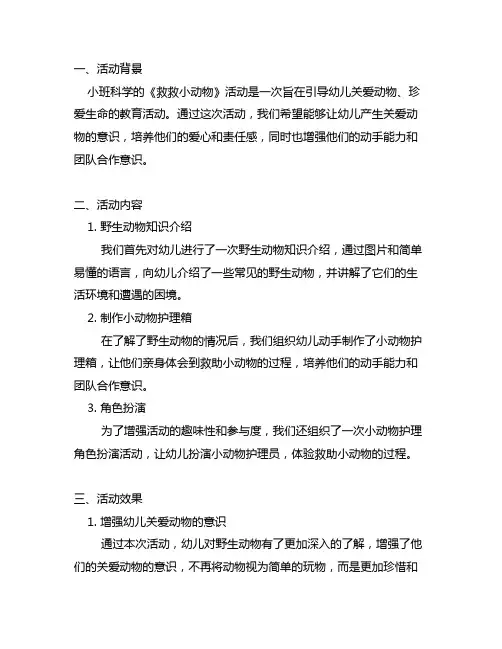 一、活动背景

小班科学的《救救小动物》活动是一次旨在引导幼儿关爱动物、珍爱生命的教育活动。通过这次活动，我们希望能够让幼儿产生关爱动物的意识，培养他们的爱心和责任感，同时也增强他们的动手能力和团队合作意识。

二、活动内容

1. 野生动物知识介绍

我们首先对幼儿进行了一次野生动物知识介绍，通过图片和简单易懂的语言，向幼儿介绍了一些常见的野生动物，并讲解了它们的生活环境和遭遇的困境。

2. 制作小动物护理箱

在了解了野生动物的情况后，我们组织幼儿动手制作了小动物护理箱，让他们亲身体会到救助小动物的过程，培养他们的动手能力和团队合作意识。

3. 角色扮演

为了增强活动的趣味性和参与度，我们还组织了一次小动物护理角色扮演活动，让幼儿扮演小动物护理员，体验救助小动物的过程。

三、活动效果

1. 增强幼儿关爱动物的意识

通过本次活动，幼儿对野生动物有了更加深入的了解，增强了他们的关爱动物的意识，不再将动物视为简单的玩物，而是更加珍惜和